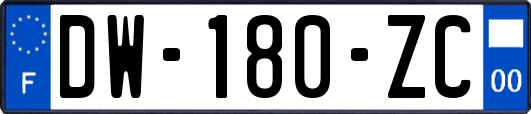 F
DW-180-ZC
00